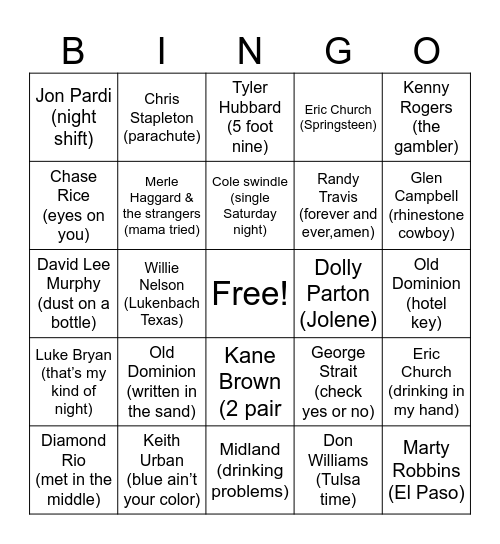 | B | I | N | G | O |
|---|---|---|---|---|
| Jon Pardi (night shift) | Chris Stapleton (parachute) | Tyler Hubbard (5 foot nine) | Eric Church (Springsteen) | Kenny Rogers (the gambler) |
| Chase Rice (eyes on you) | Merle Haggard & the strangers (mama tried) | Cole swindle (single Saturday night) | Randy Travis (forever and ever,amen) | Glen Campbell (rhinestone cowboy) |
| David Lee Murphy (dust on a bottle) | Willie Nelson (Lukenbach Texas) | Free! | Dolly Parton (Jolene) | Old Dominion (hotel key) |
| Luke Bryan (that's my kind of night) | Old Dominion (written in the sand) | Kane Brown (2 pair | George Strait (check yes or no) | Eric Church (drinking in my hand) |
| Diamond Rio (met in the middle) | Keith Urban (blue ain't your color) | Midland (drinking problems) | Don Williams (Tulsa time) | Marty Robbins (El Paso) |